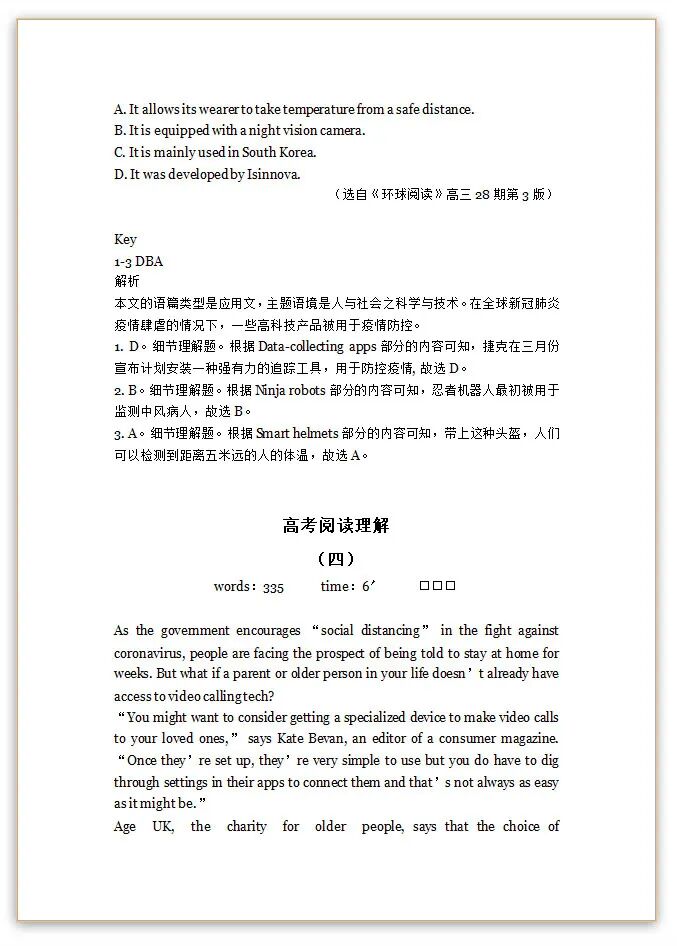 A. It allows its wearer to take temperature from a safe distance.
B. It is equipped with a night vision camera.
C. It is mainly used in South Korea.
D. It was developed by Isinnova.
（选自《环球阅读》高三 28 期第 3 版）

Key
1-3 DBA
解析
本文的语篇类型是应用文，主题语境是人与社会之科学与技术。在全球新冠肺炎疫情肆虐的情况下，一些高科技产品被用于疫情防控。
1. D。细节理解题。根据 Data-collecting apps 部分的内容可知，捷克在三月份宣布计划安装一种强有力的追踪工具，用于防控疫情，故选 D。
2. B。细节理解题。根据 Ninja robots 部分的内容可知，忍者机器人最初被用于监测中风病人，故选 B。
3. A。细节理解题。根据 Smart helmets 部分的内容可知，带上这种头盔，人们可以检测到距离五米远的人的体温，故选 A。

高考阅读理解
（四）
words：335 time：6′ □□□

As the government encourages “social distancing” in the fight against coronavirus, people are facing the prospect of being told to stay at home for weeks. But what if a parent or older person in your life doesn’t already have access to video calling tech?
“You might want to consider getting a specialized device to make video calls to your loved ones,” says Kate Bevan, an editor of a consumer magazine. “Once they’re set up, they’re very simple to use but you do have to dig through settings in their apps to connect them and that’s not always as easy as it might be.”
Age UK, the charity for older people, says that the choice of